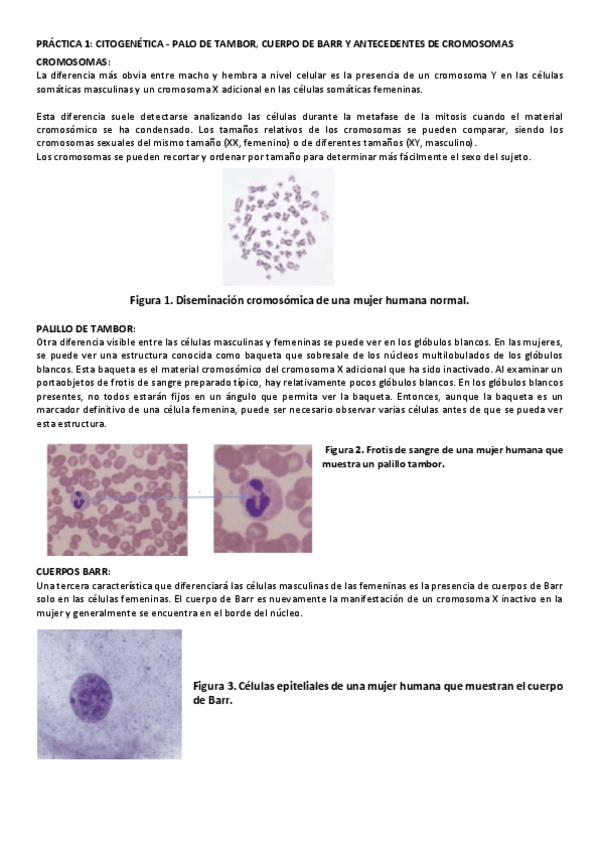 PRÁCTICA 1: CITOGENÉTICA - PALO DE TAMBOR, CUERPO DE BARR Y ANTECEDENTES DE CROMOSOMAS

CROMOSOMAS:

La diferencia más obvia entre macho y hembra a nivel celular es la presencia de un cromosoma Y en las células somáticas masculinas y un cromosoma X adicional en las células somáticas femeninas.

Esta diferencia suele detectarse analizando las células durante la metafase de la mitosis cuando el material cromosómico se ha condensado. Los tamaños relativos de los cromosomas se pueden comparar, siendo los cromosomas sexuales del mismo tamaño (XX, femenino) o de diferentes tamaños (XY, masculino).
Los cromosomas se pueden recortar y ordenar por tamaño para determinar más fácilmente el sexo del sujeto.

Figura 1. Diseminación cromosómica de una mujer humana normal.

PALILLO DE TAMBOR:

Otra diferencia visible entre las células masculinas y femeninas se puede ver en los glóbulos blancos. En las mujeres, se puede ver una estructura conocida como baqueta que sobresale de los núcleos multilobulados de los glóbulos blancos. Esta baqueta es el material cromosómico del cromosoma X adicional que ha sido inactivado. Al examinar un portaobjetos de frotis de sangre preparado típico, hay relativamente pocos glóbulos blancos. En los glóbulos blancos presentes, no todos estarán fijos en un ángulo que permita ver la baqueta. Entonces, aunque la baqueta es un marcador definitivo de una célula femenina, puede ser necesario observar varias células antes de que se pueda ver esta estructura.

Figura 2. Frotis de sangre de una mujer humana que muestra un palillo tambor.

CUERPOS BARR:

Una tercera característica que diferenciará las células masculinas de las femeninas es la presencia de cuerpos de Barr solo en las células femeninas. El cuerpo de Barr es nuevamente la manifestación de un cromosoma X inactivo en la mujer y generalmente se encuentra en el borde del núcleo.

Figura 3. Células epiteliales de una mujer humana que muestran el cuerpo de Barr.